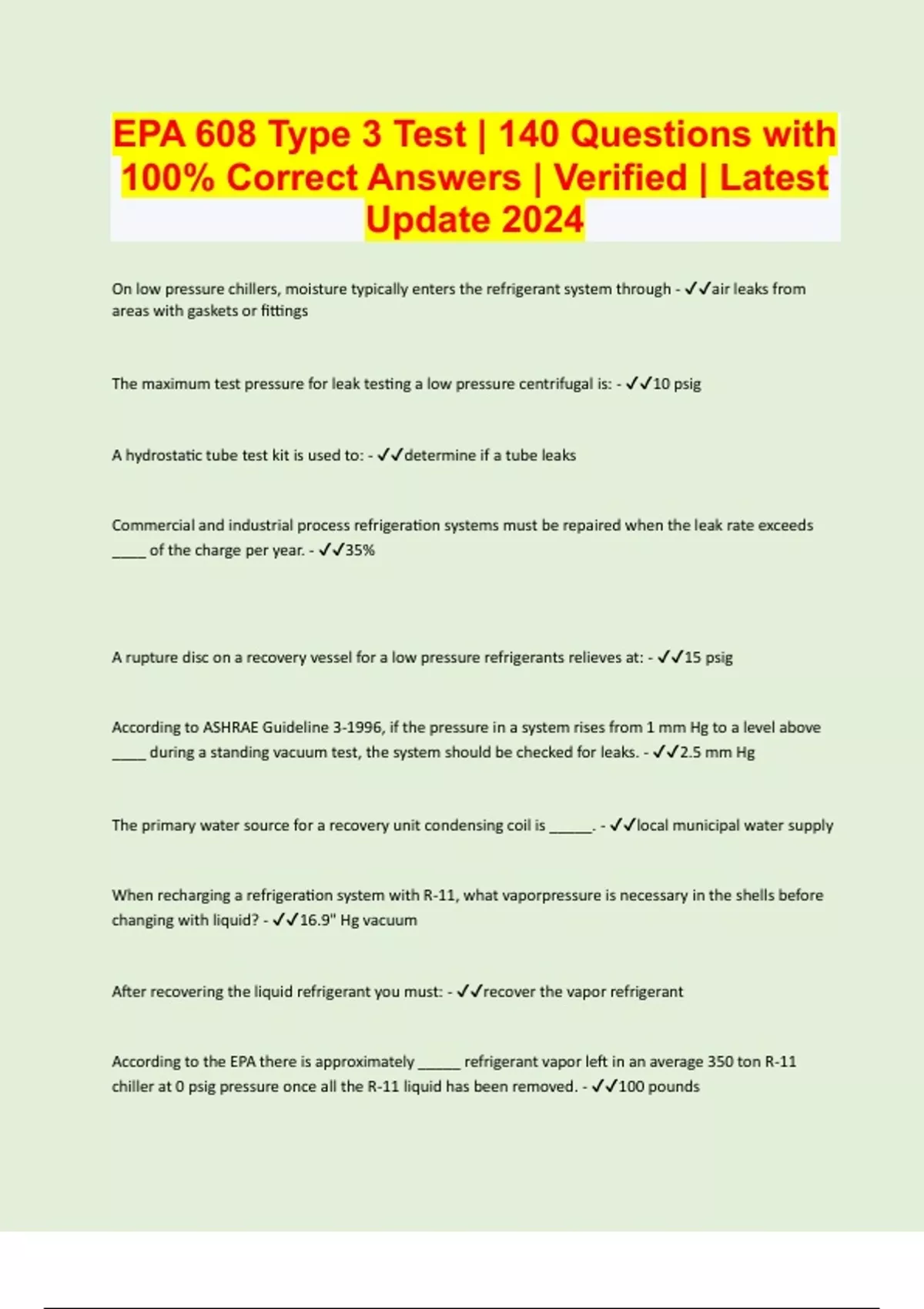 EPA 608 Type 3 Test | 140 Questions with 100% Correct Answers | Verified | Latest Update 2024

On low pressure chillers, moisture typically enters the refrigerant system through - ✓✓air leaks from areas with gaskets or fittings

The maximum test pressure for leak testing a low pressure centrifugal is: - ✓✓10 psig

A hydrostatic tube test kit is used to: - ✓✓determine if a tube leaks

Commercial and industrial process refrigeration systems must be repaired when the leak rate exceeds ____ of the charge per year. - ✓✓35%

A rupture disc on a recovery vessel for a low pressure refrigerants relieves at: - ✓✓15 psig

According to ASHRAE Guideline 3-1996, if the pressure in a system rises from 1 mm Hg to a level above ____ during a standing vacuum test, the system should be checked for leaks. - ✓✓2.5 mm Hg

The primary water source for a recovery unit condensing coil is ____. - ✓✓local municipal water supply

When recharging a refrigeration system with R-11, what vaporpressure is necessary in the shells before changing with liquid? - ✓✓16.9" Hg vacuum

After recovering the liquid refrigerant you must: - ✓✓recover the vapor refrigerant

According to the EPA there is approximately ____ refrigerant vapor left in an average 350 ton R-11 chiller at 0 psig pressure once all the R-11 liquid has been removed. - ✓✓100 pounds